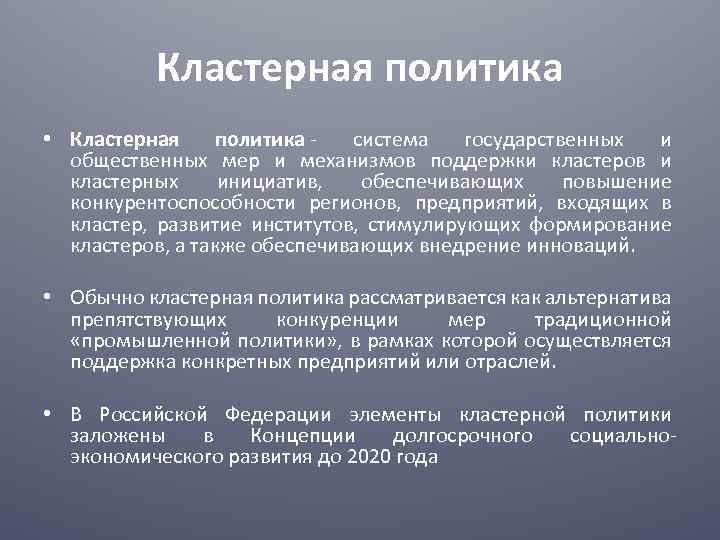 Кластерная политика

• Кластерная политика - система государственных и общественных мер и механизмов поддержки кластеров и кластерных инициатив, обеспечивающих повышение конкурентоспособности регионов, предприятий, входящих в кластер, развитие институтов, стимулирующих формирование кластеров, а также обеспечивающих внедрение инноваций.

• Обычно кластерная политика рассматривается как альтернатива препятствующих конкуренции мер традиционной «промышленной политики», в рамках которой осуществляется поддержка конкретных предприятий или отраслей.

• В Российской Федерации элементы кластерной политики заложены в Концепции долгосрочного социально-экономического развития до 2020 года